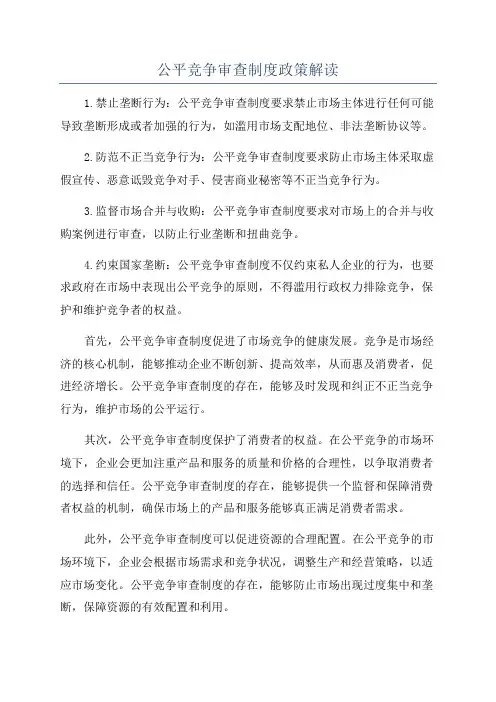 公平竞争审查制度政策解读

1.禁止垄断行为：公平竞争审查制度要求禁止市场主体进行任何可能导致垄断形成或者加强的行为，如滥用市场支配地位、非法垄断协议等。

2.防范不正当竞争行为：公平竞争审查制度要求防止市场主体采取虚假宣传、恶意诋毁竞争对手、侵害商业秘密等不正当竞争行为。

3.监督市场合并与收购：公平竞争审查制度要求对市场上的合并与收购案例进行审查，以防止行业垄断和扭曲竞争。

4.约束国家垄断：公平竞争审查制度不仅约束私人企业的行为，也要求政府在市场中表现出公平竞争的原则，不得滥用行政权力排除竞争，保护和维护竞争者的权益。

首先，公平竞争审查制度促进了市场竞争的健康发展。竞争是市场经济的核心机制，能够推动企业不断创新、提高效率，从而惠及消费者，促进经济增长。公平竞争审查制度的存在，能够及时发现和纠正不正当竞争行为，维护市场的公平运行。

其次，公平竞争审查制度保护了消费者的权益。在公平竞争的市场环境下，企业会更加注重产品和服务的质量和价格的合理性，以争取消费者的选择和信任。公平竞争审查制度的存在，能够提供一个监督和保障消费者权益的机制，确保市场上的产品和服务能够真正满足消费者需求。

此外，公平竞争审查制度可以促进资源的合理配置。在公平竞争的市场环境下，企业会根据市场需求和竞争状况，调整生产和经营策略，以适应市场变化。公平竞争审查制度的存在，能够防止市场出现过度集中和垄断，保障资源的有效配置和利用。